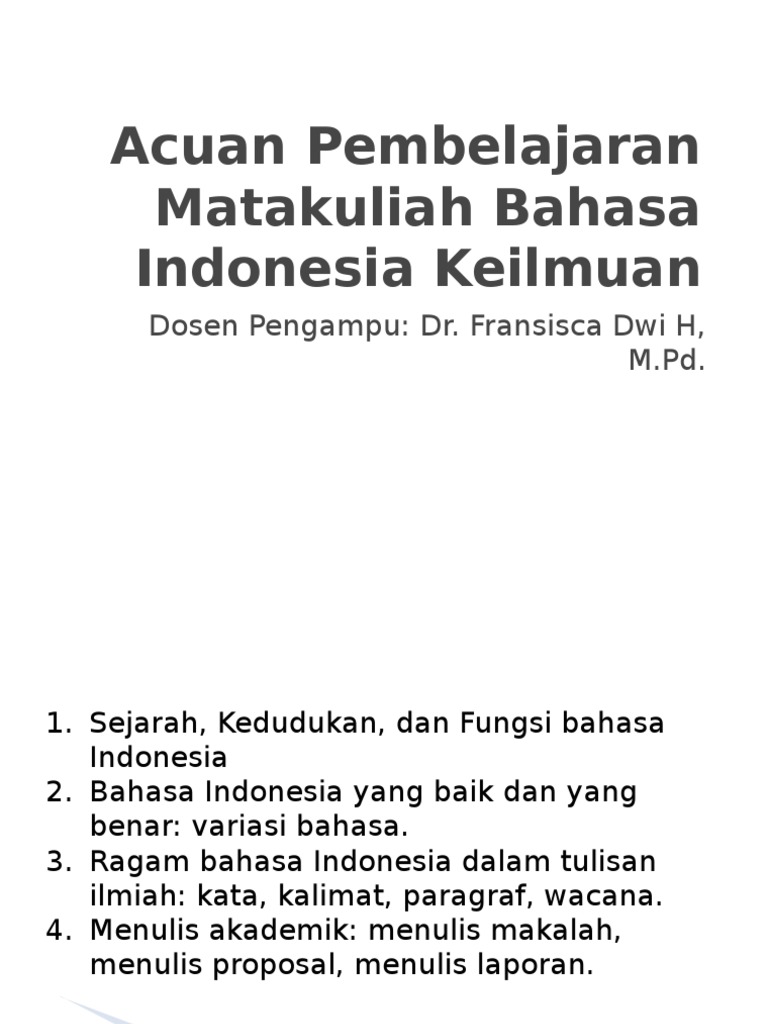 Acuan Pembelajaran Matakuliah Bahasa Indonesia Keilmuan

Dosen Pengampu: Dr. Fransisca Dwi H, M.Pd.

1. Sejarah, Kedudukan, dan Fungsi bahasa Indonesia
2. Bahasa Indonesia yang baik dan yang benar: variasi bahasa.
3. Ragam bahasa Indonesia dalam tulisan ilmiah: kata, kalimat, paragraf, wacana.
4. Menulis akademik: menulis makalah, menulis proposal, menulis laporan.